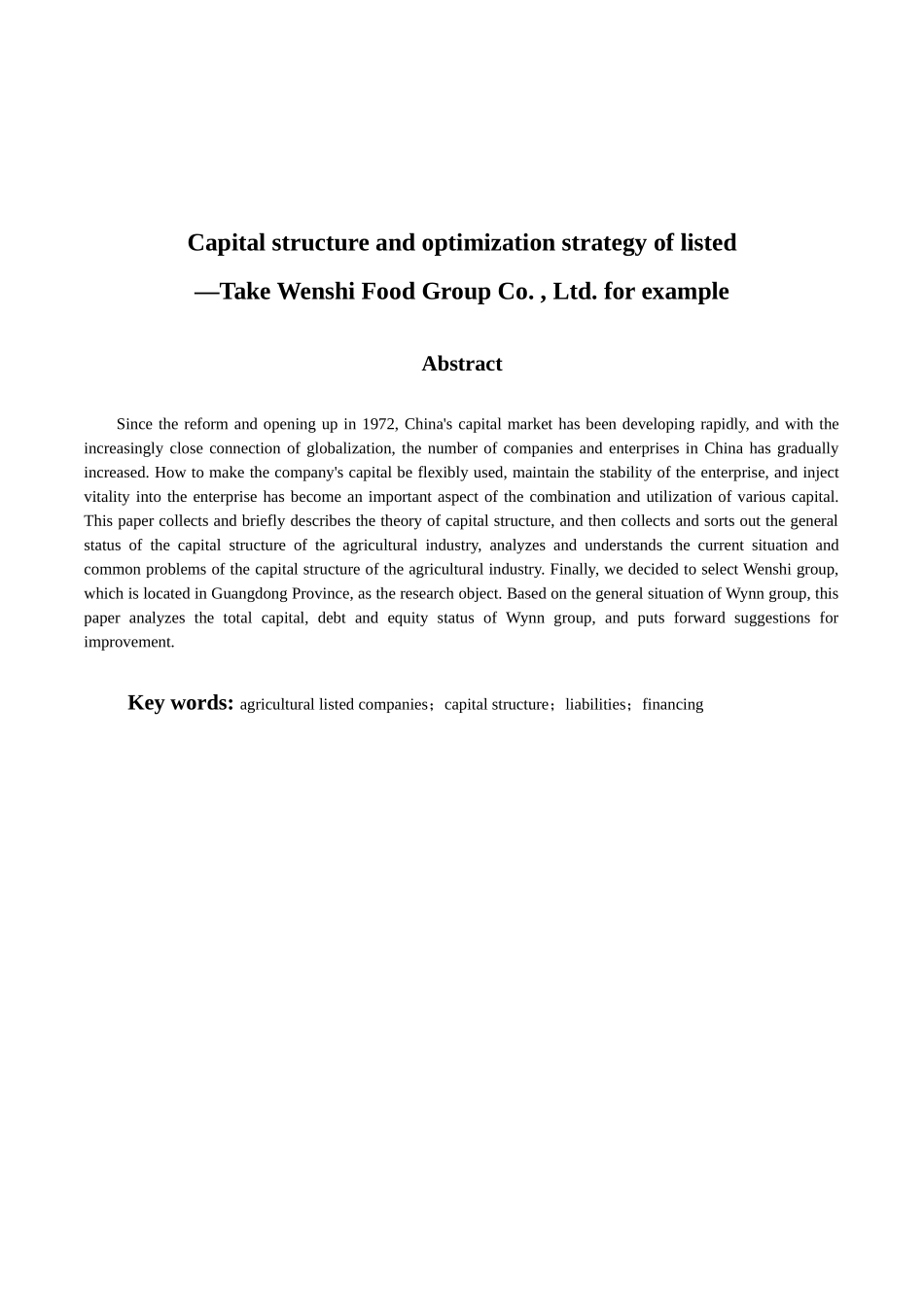 Capital structure and optimization strategy of listed
—Take Wenshi Food Group Co. , Ltd. for example

Abstract

Since the reform and opening up in 1972, China's capital market has been developing rapidly, and with the increasingly close connection of globalization, the number of companies and enterprises in China has gradually increased. How to make the company's capital be flexibly used, maintain the stability of the enterprise, and inject vitality into the enterprise has become an important aspect of the combination and utilization of various capital. This paper collects and briefly describes the theory of capital structure, and then collects and sorts out the general status of the capital structure of the agricultural industry, analyzes and understands the current situation and common problems of the capital structure of the agricultural industry. Finally, we decided to select Wenshi group, which is located in Guangdong Province, as the research object. Based on the general situation of Wynn group, this paper analyzes the total capital, debt and equity status of Wynn group, and puts forward suggestions for improvement.

Key words: agricultural listed companies；capital structure；liabilities；financing